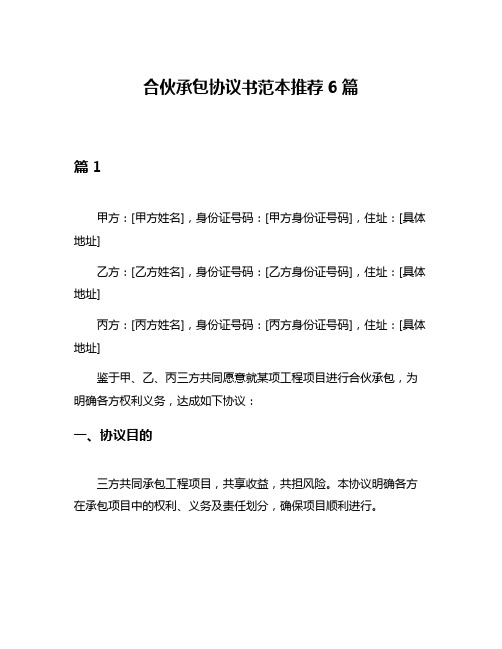 合伙承包协议书范本推荐 6 篇

篇 1

甲方：[甲方姓名]，身份证号码：[甲方身份证号码]，住址：[具体地址]

乙方：[乙方姓名]，身份证号码：[乙方身份证号码]，住址：[具体地址]

丙方：[丙方姓名]，身份证号码：[丙方身份证号码]，住址：[具体地址]

鉴于甲、乙、丙三方共同愿意就某项工程项目进行合伙承包，为明确各方权利义务，达成如下协议：

一、协议目的

三方共同承包工程项目，共享收益，共担风险。本协议明确各方在承包项目中的权利、义务及责任划分，确保项目顺利进行。